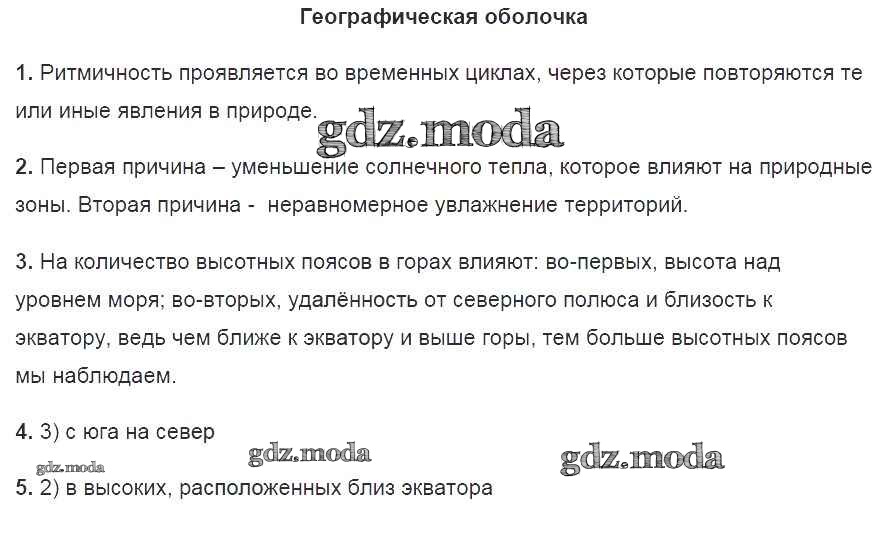 Географическая оболочка

1. Ритмичность проявляется во временных циклах, через которые повторяются те или иные явления в природе.

2. Первая причина – уменьшение солнечного тепла, которое влияют на природные зоны. Вторая причина - неравномерное увлажнение территорий.

3. На количество высотных поясов в горах влияют: во-первых, высота над уровнем моря; во-вторых, удалённость от северного полюса и близость к экватору, ведь чем ближе к экватору и выше горы, тем больше высотных поясов мы наблюдаем.

4. 3) с юга на север

5. 2) в высоких, расположенных близ экватора

gdz.moda